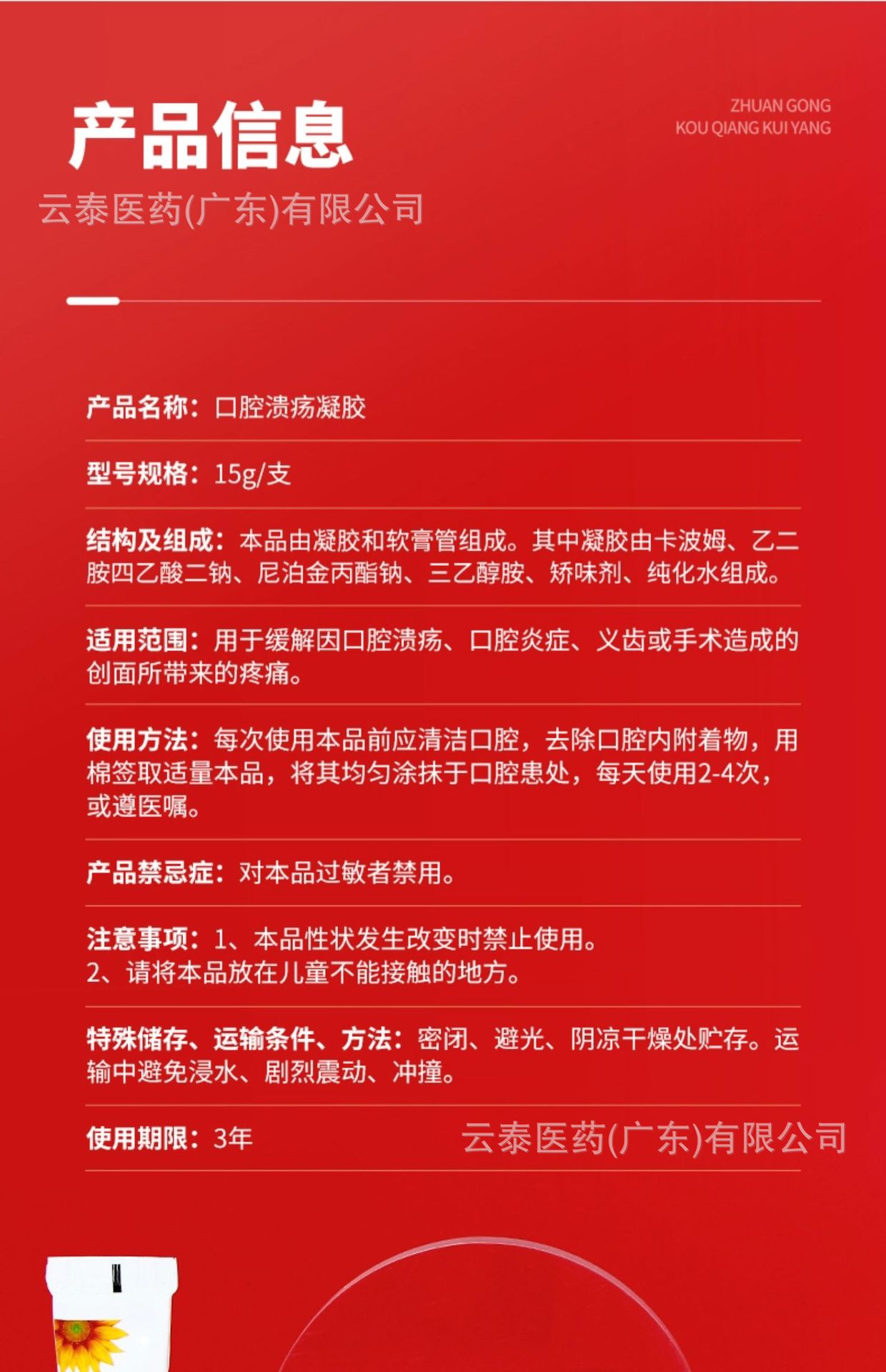 产品信息

ZHUAN GONG
KOU QIANG KUI YANG

云泰医药(广东)有限公司

产品名称：口腔溃疡凝胶

型号规格：15g/支

结构及组成：本品由凝胶和软膏管组成。其中凝胶由卡波姆、乙二胺四乙酸二钠、尼泊金丙酯钠、三乙醇胺、矫味剂、纯化水组成。

适用范围：用于缓解因口腔溃疡、口腔炎症、义齿或手术造成的创面所带来的疼痛。

使用方法：每次使用本品前应清洁口腔，去除口腔内附着物，用棉签取适量本品，将其均匀涂抹于口腔患处，每天使用2-4次，或遵医嘱。

产品禁忌症：对本品过敏者禁用。

注意事项：1、本品性状发生改变时禁止使用。
2、请将本品放在儿童不能接触的地方。

特殊储存、运输条件、方法：密闭、避光、阴凉干燥处贮存。运输中避免浸水、剧烈震动、冲撞。

使用期限：3年

云泰医药(广东)有限公司